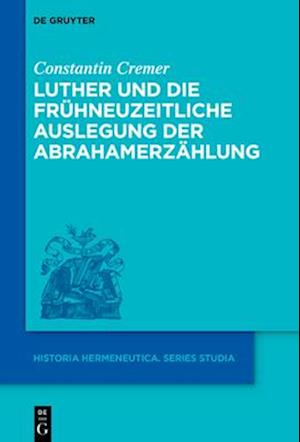 DE GRUYTER

Constantin Cremer

LUTHER UND DIE FRÜHNEUZEITLICHE AUSLEGUNG DER ABRAHAMERZÄHLUNG

HISTORIA HERMENEUTICA. SERIES STUDIA

DE G